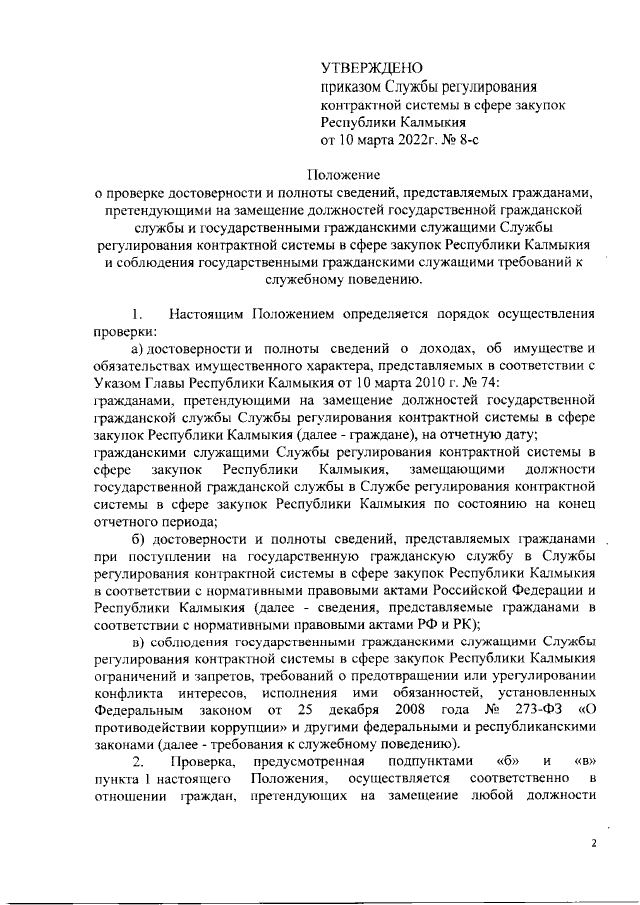 УТВЕРЖДЕНО
приказом Службы регулирования контрактной системы в сфере закупок Республики Калмыкия
от 10 марта 2022г. № 8-с

Положение
о проверке достоверности и полноты сведений, представляемых гражданами, претендующими на замещение должностей государственной гражданской службы и государственными гражданскими служащими Службы регулирования контрактной системы в сфере закупок Республики Калмыкия и соблюдения государственными гражданскими служащими требований к служебному поведению.

1. Настоящим Положением определяется порядок осуществления проверки:

а) достоверности и полноты сведений о доходах, об имуществе и обязательствах имущественного характера, представляемых в соответствии с Указом Главы Республики Калмыкия от 10 марта 2010 г. № 74:
гражданами, претендующими на замещение должностей государственной гражданской службы Службы регулирования контрактной системы в сфере закупок Республики Калмыкия (далее - граждане), на отчетную дату;
гражданскими служащими Службы регулирования контрактной системы в сфере закупок Республики Калмыкия, замещающими должности государственной гражданской службы в Службе регулирования контрактной системы в сфере закупок Республики Калмыкия по состоянию на конец отчетного периода;

б) достоверности и полноты сведений, представляемых гражданами при поступлении на государственную гражданскую службу в Службы регулирования контрактной системы в сфере закупок Республики Калмыкия в соответствии с нормативными правовыми актами Российской Федерации и Республики Калмыкия (далее - сведения, представляемые гражданами в соответствии с нормативными правовыми актами РФ и РК);

в) соблюдения государственными гражданскими служащими Службы регулирования контрактной системы в сфере закупок Республики Калмыкия ограничений и запретов, требований о предотвращении или урегулировании конфликта интересов, исполнения ими обязанностей, установленных Федеральным законом от 25 декабря 2008 года № 273-ФЗ «О противодействии коррупции» и другими федеральными и республиканскими законами (далее - требования к служебному поведению).

2. Проверка, предусмотренная подпунктами «б» и «в» пункта 1 настоящего Положения, осуществляется соответственно в отношении граждан, претендующих на замещение любой должности

2